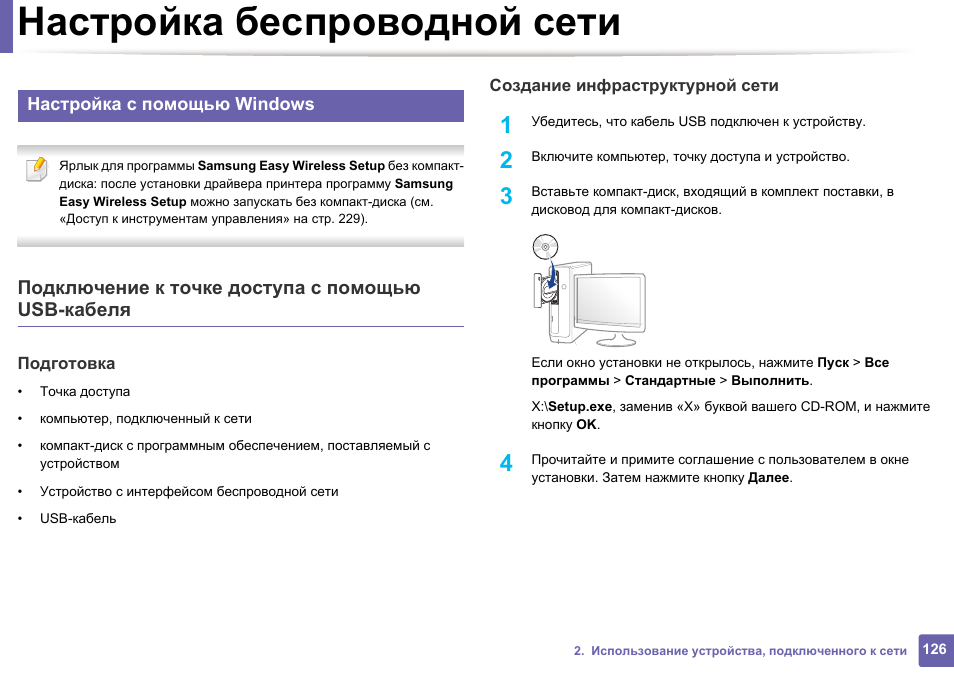 Настройка беспроводной сети

Настройка с помощью Windows

Ярлык для программы Samsung Easy Wireless Setup без компакт-диска: после установки драйвера принтера программу Samsung Easy Wireless Setup можно запускать без компакт-диска (см. «Доступ к инструментам управления» на стр. 229).

Подключение к точке доступа с помощью USB-кабеля

Подготовка

• Точка доступа
• компьютер, подключенный к сети
• компакт-диск с программным обеспечением, поставляемый с устройством
• Устройство с интерфейсом беспроводной сети
• USB-кабель

Создание инфраструктурной сети

1 Убедитесь, что кабель USB подключен к устройству.

2 Включите компьютер, точку доступа и устройство.

3 Вставьте компакт-диск, входящий в комплект поставки, в дисковод для компакт-дисков.

Если окно установки не открылось, нажмите Пуск > Все программы > Стандартные > Выполнить.

X:\Setup.exe, заменив «X» буквой вашего CD-ROM, и нажмите кнопку OK.

4 Прочитайте и примите соглашение с пользователем в окне установки. Затем нажмите кнопку Далее.

2. Использование устройства, подключенного к сети 126